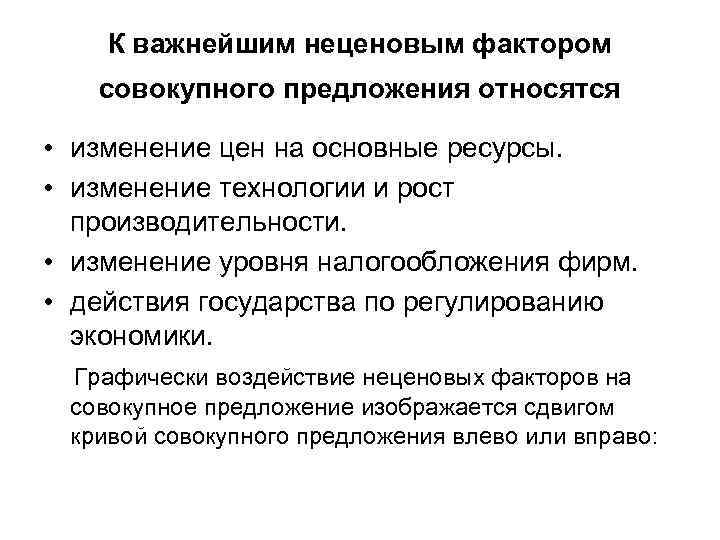 К важнейшим неценовым фактором совокупного предложения относятся

• изменение цен на основные ресурсы.
• изменение технологии и рост производительности.
• изменение уровня налогообложения фирм.
• действия государства по регулированию экономики.

Графически воздействие неценовых факторов на совокупное предложение изображается сдвигом кривой совокупного предложения влево или вправо: